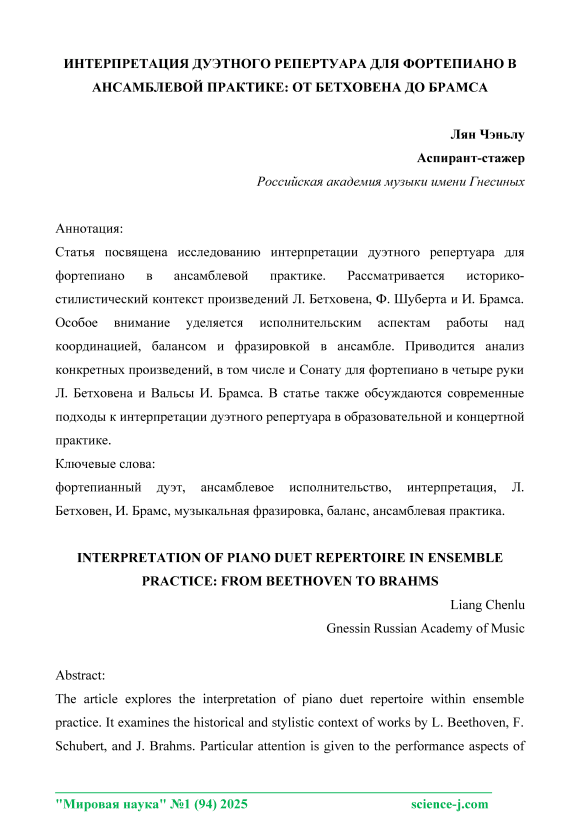 ИНТЕРПРЕТАЦИЯ ДУЭТНОГО РЕПЕРТУАРА ДЛЯ ФОРТЕПИАНО В АНСАМБЛЕВОЙ ПРАКТИКЕ: ОТ БЕТХОВЕНА ДО БРАМСА

Лян Чэньлу
Аспирант-стажер
Российская академия музыки имени Гнесиных

Аннотация:
Статья посвящена исследованию интерпретации дуэтного репертуара для фортепиано в ансамблевой практике. Рассматривается историко-стилистический контекст произведений Л. Бетховена, Ф. Шуберта и И. Брамса. Особое внимание уделяется исполнительским аспектам работы над координацией, балансом и фразировкой в ансамбле. Приводится анализ конкретных произведений, в том числе и Сонату для фортепиано в четыре руки Л. Бетховена и Вальсы И. Брамса. В статье также обсуждаются современные подходы к интерпретации дуэтного репертуара в образовательной и концертной практике.
Ключевые слова:
фортепианный дуэт, ансамблевое исполнительство, интерпретация, Л. Бетховен, И. Брамс, музыкальная фразировка, баланс, ансамблевая практика.

INTERPRETATION OF PIANO DUET REPERTOIRE IN ENSEMBLE PRACTICE: FROM BEETHOVEN TO BRAHMS
Liang Chenlu
Gnessin Russian Academy of Music

Abstract:
The article explores the interpretation of piano duet repertoire within ensemble practice. It examines the historical and stylistic context of works by L. Beethoven, F. Schubert, and J. Brahms. Particular attention is given to the performance aspects of

"Мировая наука" №1 (94) 2025 science-j.com